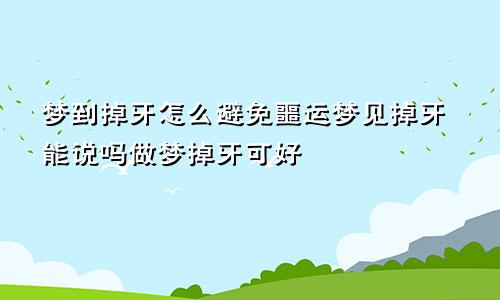 梦到掉牙怎么避免噩运梦见掉牙能说吗做梦掉牙可好